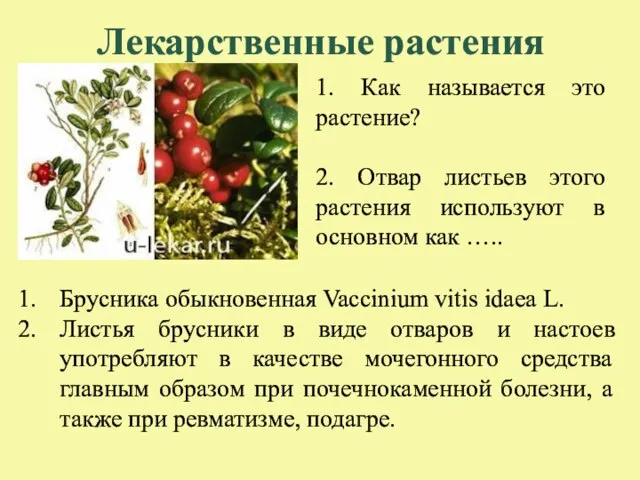 Лекарственные растения

u-lekar.ru

1. Как называется это растение?

2. Отвар листьев этого растения используют в основном как …..

1. Брусника обыкновенная Vaccinium vitis idaea L.
2. Листья брусники в виде отваров и настоев употребляют в качестве мочегонного средства главным образом при почечнокаменной болезни, а также при ревматизме, подагре.